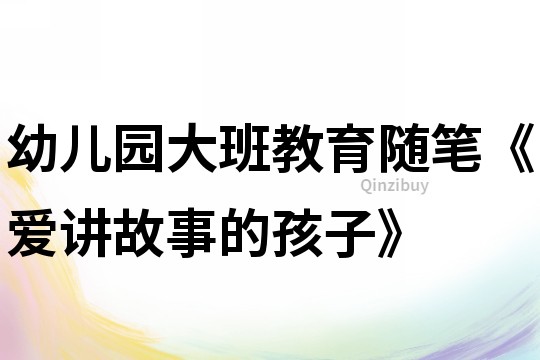 幼儿园大班教育随笔《爱讲故事的孩子》

Qinzibuy